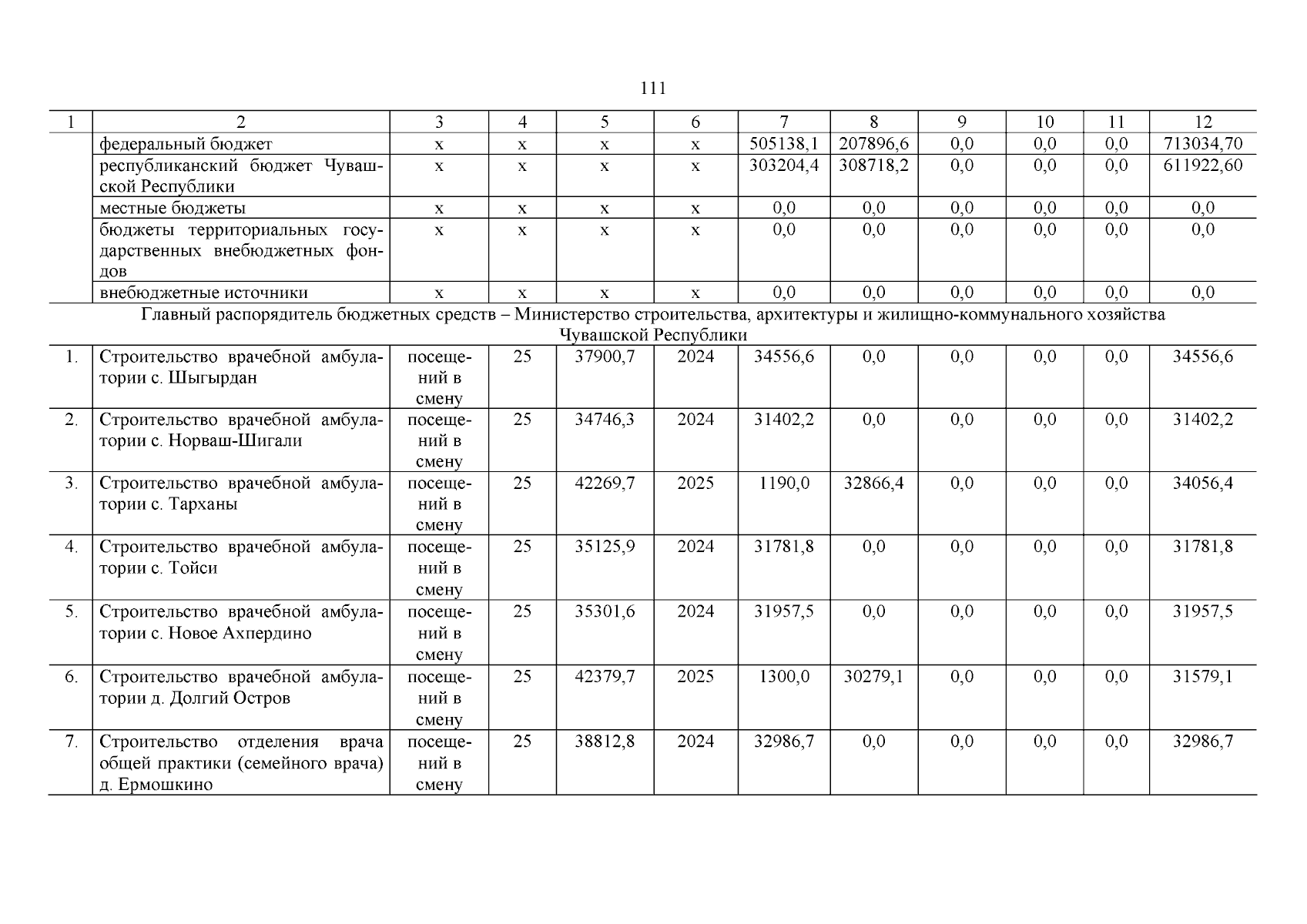 111

| 1 | 2 | 3 | 4 | 5 | 6 | 7 | 8 | 9 | 10 | 11 | 12 |
|---|---|---|---|---|---|---|---|---|---|---|---|
| | федеральный бюджет | х | х | х | х | 505138,1 | 207896,6 | 0,0 | 0,0 | 0,0 | 713034,70 |
| | республиканский бюджет Чувашской Республики | х | х | х | х | 303204,4 | 308718,2 | 0,0 | 0,0 | 0,0 | 611922,60 |
| | местные бюджеты | х | х | х | х | 0,0 | 0,0 | 0,0 | 0,0 | 0,0 | 0,0 |
| | бюджеты территориальных государственных внебюджетных фондов | х | х | х | х | 0,0 | 0,0 | 0,0 | 0,0 | 0,0 | 0,0 |
| | внебюджетные источники | х | х | х | х | 0,0 | 0,0 | 0,0 | 0,0 | 0,0 | 0,0 |
| Главный распорядитель бюджетных средств – Министерство строительства, архитектуры и жилищно-коммунального хозяйства Чувашской Республики | | | | | | | | | | | |
| 1. | Строительство врачебной амбулатории с. Шыгырдан | посещений в смену | 25 | 37900,7 | 2024 | 34556,6 | 0,0 | 0,0 | 0,0 | 0,0 | 34556,6 |
| 2. | Строительство врачебной амбулатории с. Норваш-Шигали | посещений в смену | 25 | 34746,3 | 2024 | 31402,2 | 0,0 | 0,0 | 0,0 | 0,0 | 31402,2 |
| 3. | Строительство врачебной амбулатории с. Тарханы | посещений в смену | 25 | 42269,7 | 2025 | 1190,0 | 32866,4 | 0,0 | 0,0 | 0,0 | 34056,4 |
| 4. | Строительство врачебной амбулатории с. Тойси | посещений в смену | 25 | 35125,9 | 2024 | 31781,8 | 0,0 | 0,0 | 0,0 | 0,0 | 31781,8 |
| 5. | Строительство врачебной амбулатории с. Новое Ахпердино | посещений в смену | 25 | 35301,6 | 2024 | 31957,5 | 0,0 | 0,0 | 0,0 | 0,0 | 31957,5 |
| 6. | Строительство врачебной амбулатории д. Долгий Остров | посещений в смену | 25 | 42379,7 | 2025 | 1300,0 | 30279,1 | 0,0 | 0,0 | 0,0 | 31579,1 |
| 7. | Строительство отделения врача общей практики (семейного врача) д. Ермошкино | посещений в смену | 25 | 38812,8 | 2024 | 32986,7 | 0,0 | 0,0 | 0,0 | 0,0 | 32986,7 |